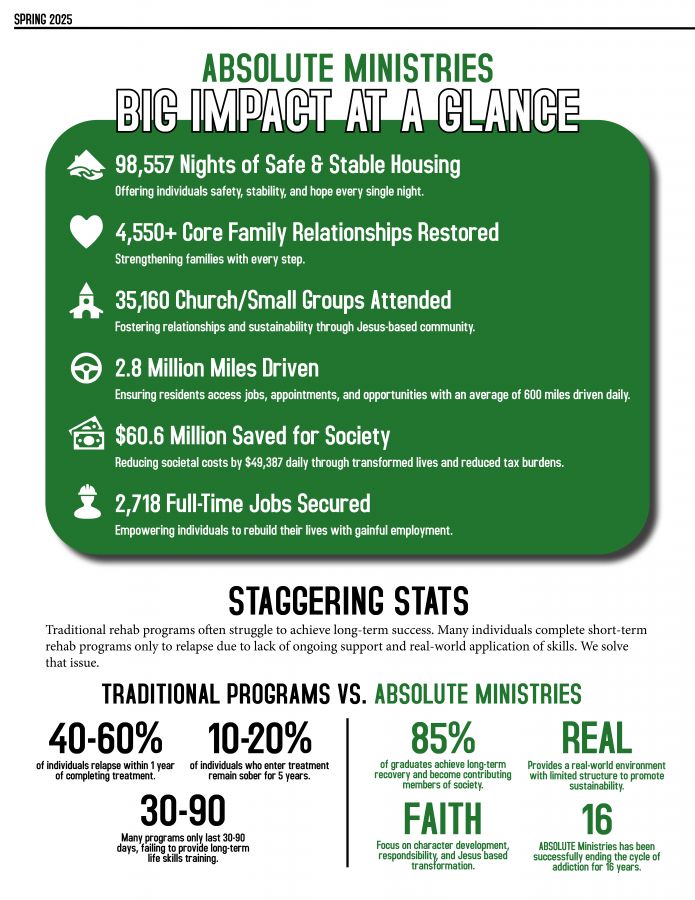 SPRING 2025

ABSOLUTE MINISTRIES

BIG IMPACT AT A GLANCE

98,557 Nights of Safe & Stable Housing
Offering individuals safety, stability, and hope every single night.

4,550+ Core Family Relationships Restored
Strengthening families with every step.

35,160 Church/Small Groups Attended
Fostering relationships and sustainability through Jesus-based community.

2.8 Million Miles Driven
Ensuring residents access jobs, appointments, and opportunities with an average of 600 miles driven daily.

$60.6 Million Saved for Society
Reducing societal costs by $49,387 daily through transformed lives and reduced tax burdens.

2,718 Full-Time Jobs Secured
Empowering individuals to rebuild their lives with gainful employment.

STAGGERING STATS

Traditional rehab programs often struggle to achieve long-term success. Many individuals complete short-term rehab programs only to relapse due to lack of ongoing support and real-world application of skills. We solve that issue.

TRADITIONAL PROGRAMS VS. ABSOLUTE MINISTRIES

40-60%
of individuals relapse within 1 year of completing treatment.

10-20%
of individuals who enter treatment remain sober for 5 years.

30-90
Many programs only last 30-90 days, failing to provide long-term life skills training.

85%
of graduates achieve long-term recovery and become contributing members of society.

REAL
Provides a real-world environment with limited structure to promote sustainability.

FAITH
Focus on character development, respondsibility, and Jesus based transformation.

16
ABSOLUTE Ministries has been successfully ending the cycle of addiction for 16 years.